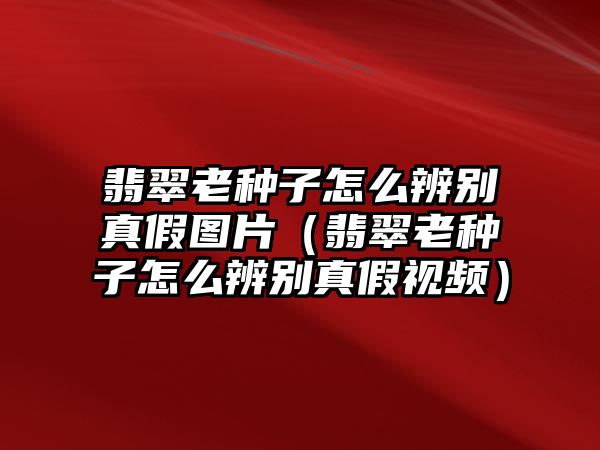 翡翠老种子怎么辨别真假图片（翡翠老种子怎么辨别真假视频）